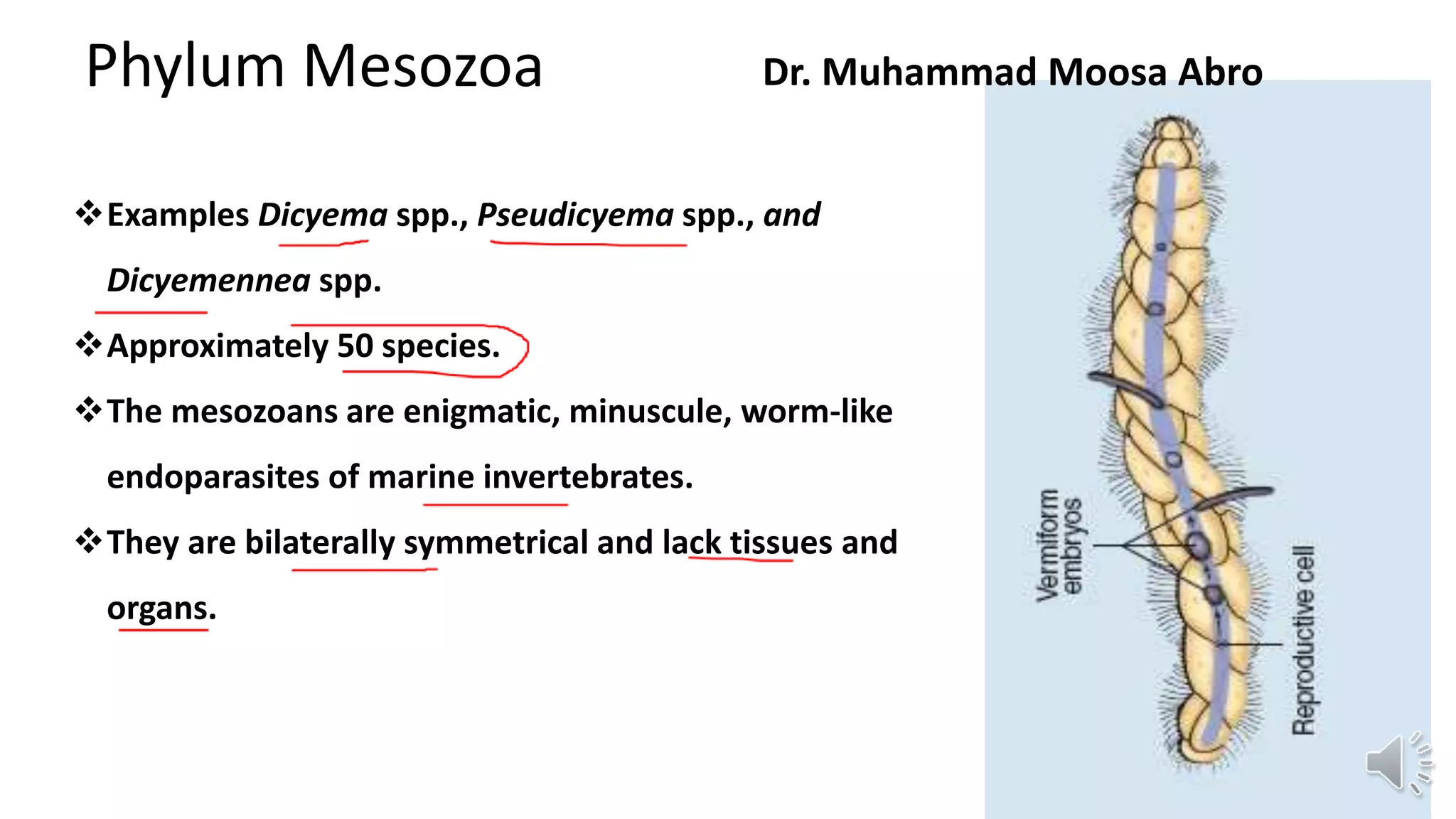 Phylum Mesozoa

Dr. Muhammad Moosa Abro

❖ Examples Dicyema spp., Pseudicyema spp., and Dicyemennea spp.

❖ Approximately 50 species.

❖ The mesozoans are enigmatic, minuscule, worm-like endoparasites of marine invertebrates.

❖ They are bilaterally symmetrical and lack tissues and organs.

Vermiform embryos

Reproductive cell